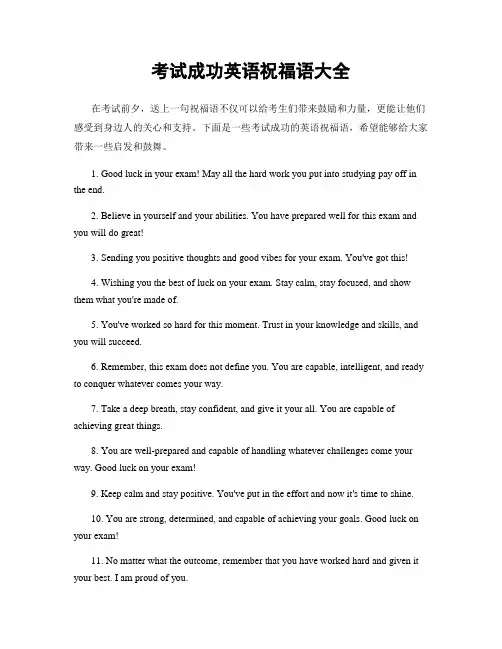 考试成功英语祝福语大全

在考试前夕，送上一句祝福语不仅可以给考生们带来鼓励和力量，更能让他们感受到身边人的关心和支持。下面是一些考试成功的英语祝福语，希望能够给大家带来一些启发和鼓舞。

1. Good luck in your exam! May all the hard work you put into studying pay off in the end.

2. Believe in yourself and your abilities. You have prepared well for this exam and you will do great!

3. Sending you positive thoughts and good vibes for your exam. You've got this!

4. Wishing you the best of luck on your exam. Stay calm, stay focused, and show them what you're made of.

5. You've worked so hard for this moment. Trust in your knowledge and skills, and you will succeed.

6. Remember, this exam does not define you. You are capable, intelligent, and ready to conquer whatever comes your way.

7. Take a deep breath, stay confident, and give it your all. You are capable of achieving great things.

8. You are well-prepared and capable of handling whatever challenges come your way. Good luck on your exam!

9. Keep calm and stay positive. You've put in the effort and now it's time to shine.

10. You are strong, determined, and capable of achieving your goals. Good luck on your exam!

11. No matter what the outcome, remember that you have worked hard and given it your best. I am proud of you.